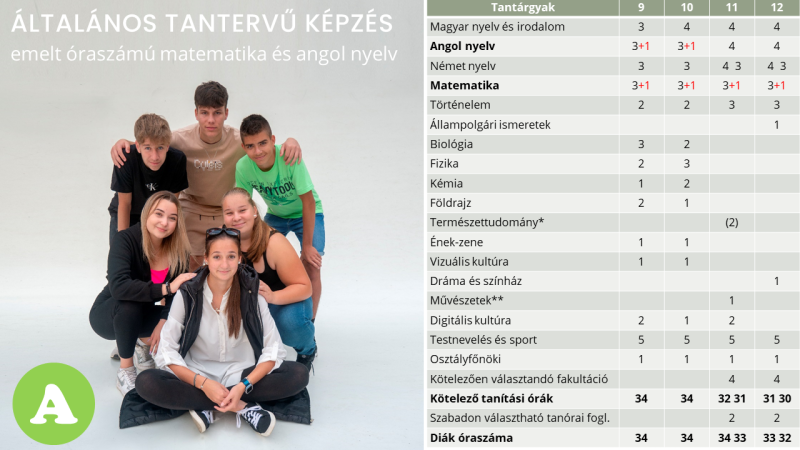 ÁLTALÁNOS TANTERVŰ KÉPZÉS
emelt óraszámú matematika és angol nyelv

A

| Tantárgyak | 9 | 10 | 11 | 12 |
|---|---|---|---|---|
| Magyar nyelv és irodalom | 3 | 4 | 4 | 4 |
| **Angol nyelv** | 3+1 | 3+1 | 4 | 4 |
| Német nyelv | 3 | 3 | 4 3 | 4 3 |
| **Matematika** | 3+1 | 3+1 | 3+1 | 3+1 |
| Történelem | 2 | 2 | 3 | 3 |
| Állampolgári ismeretek | | | | 1 |
| Biológia | 3 | 2 | | |
| Fizika | 2 | 3 | | |
| Kémia | 1 | 2 | | |
| Földrajz | 2 | 1 | | |
| Természettudomány* | | | (2) | |
| Ének-zene | 1 | 1 | | |
| Vizuális kultúra | 1 | 1 | | |
| Dráma és színház | | | | 1 |
| Művészetek** | | | 1 | |
| Digitális kultúra | 2 | 1 | 2 | |
| Testnevelés és sport | 5 | 5 | 5 | 5 |
| Osztályfőnöki | 1 | 1 | 1 | 1 |
| Kötelezően választandó fakultáció | | | 4 | 4 |
| **Kötelező tanítási órák** | **34** | **34** | **32 31** | **31 30** |
| Szabadon választható tanórai fogl. | | | 2 | 2 |
| **Diák óraszáma** | **34** | **34** | **34 33** | **33 32** |